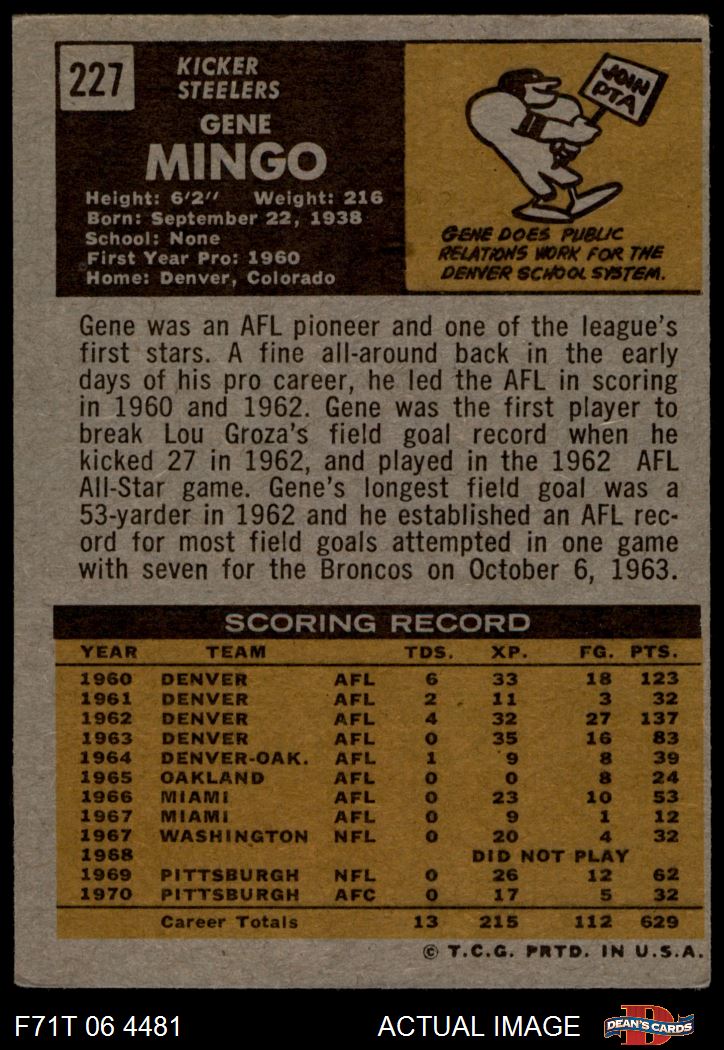 227

KICKER
STEELERS

GENE
MINGO

Height: 6'2" Weight: 216
Born: September 22, 1938
School: None
First Year Pro: 1960
Home: Denver, Colorado

JOIN PTA

GENE DOES PUBLIC RELATIONS WORK FOR THE DENVER SCHOOL SYSTEM.

Gene was an AFL pioneer and one of the league's first stars. A fine all-around back in the early days of his pro career, he led the AFL in scoring in 1960 and 1962. Gene was the first player to break Lou Groza's field goal record when he kicked 27 in 1962, and played in the 1962 AFL All-Star game. Gene's longest field goal was a 53-yarder in 1962 and he established an AFL record for most field goals attempted in one game with seven for the Broncos on October 6, 1963.

SCORING RECORD

| YEAR | TEAM | | TDS. | XP. | FG. | PTS. |
|---|---|---|---|---|---|---|
| 1960 | DENVER | AFL | 6 | 33 | 18 | 123 |
| 1961 | DENVER | AFL | 2 | 11 | 3 | 32 |
| 1962 | DENVER | AFL | 4 | 32 | 27 | 137 |
| 1963 | DENVER | AFL | 0 | 35 | 16 | 83 |
| 1964 | DENVER-OAK. | AFL | 1 | 9 | 8 | 39 |
| 1965 | OAKLAND | AFL | 0 | 0 | 8 | 24 |
| 1966 | MIAMI | AFL | 0 | 23 | 10 | 53 |
| 1967 | MIAMI | AFL | 0 | 9 | 1 | 12 |
| 1967 | WASHINGTON | NFL | 0 | 20 | 4 | 32 |
| 1968 | | | | DID NOT PLAY | | |
| 1969 | PITTSBURGH | NFL | 0 | 26 | 12 | 62 |
| 1970 | PITTSBURGH | AFC | 0 | 17 | 5 | 32 |
| | Career Totals | | 13 | 215 | 112 | 629 |

© T.C.G. PRTD. IN U.S.A.

F71T 06 4481

ACTUAL IMAGE

DEAN'S CARDS